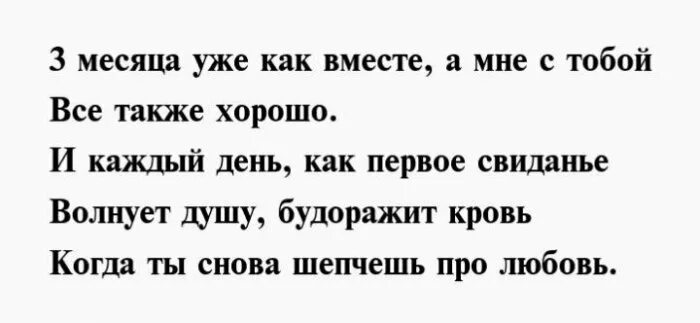 3 месяца уже как вместе, а мне с тобой
Все также хорошо.
И каждый день, как первое свиданье
Волнует душу, будоражит кровь
Когда ты снова шепчешь про любовь.